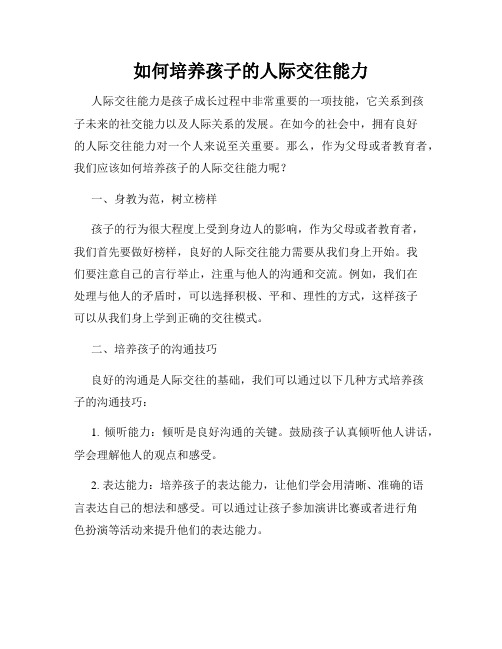 如何培养孩子的人际交往能力

人际交往能力是孩子成长过程中非常重要的一项技能，它关系到孩子未来的社交能力以及人际关系的发展。在如今的社会中，拥有良好的人际交往能力对一个人来说至关重要。那么，作为父母或者教育者，我们应该如何培养孩子的人际交往能力呢？

一、身教为范，树立榜样

孩子的行为很大程度上受到身边人的影响，作为父母或者教育者，我们首先要做好榜样，良好的人际交往能力需要从我们身上开始。我们要注意自己的言行举止，注重与他人的沟通和交流。例如，我们在处理与他人的矛盾时，可以选择积极、平和、理性的方式，这样孩子可以从我们身上学到正确的交往模式。

二、培养孩子的沟通技巧

良好的沟通是人际交往的基础，我们可以通过以下几种方式培养孩子的沟通技巧：

1. 倾听能力：倾听是良好沟通的关键。鼓励孩子认真倾听他人讲话，学会理解他人的观点和感受。

2. 表达能力：培养孩子的表达能力，让他们学会用清晰、准确的语言表达自己的想法和感受。可以通过让孩子参加演讲比赛或者进行角色扮演等活动来提升他们的表达能力。